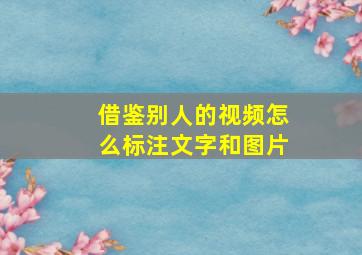 借鉴别人的视频怎么标注文字和图片